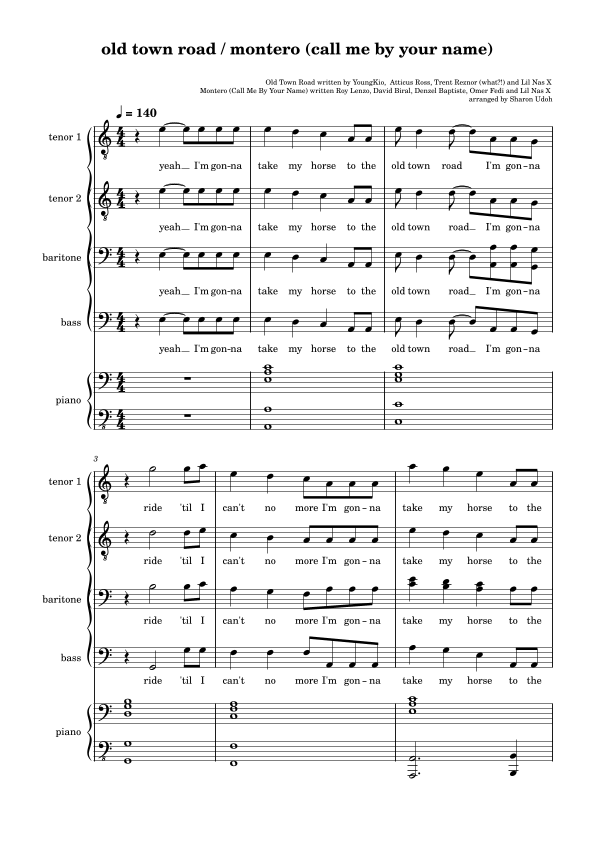 old town road / montero (call me by your name)

Old Town Road written by YoungKio, Atticus Ross, Trent Reznor (what?!) and Lil Nas X
Montero (Call Me By Your Name) written Roy Lenzo, David Biral, Denzel Baptiste, Omer Fedi and Lil Nas X
arranged by Sharon Udoh

♩ = 140

tenor 1
yeah_ I'm gon-na take my horse to the old town road I'm gon-na

tenor 2
yeah_ I'm gon-na take my horse to the old town road_ I'm gon-na

baritone
yeah_ I'm gon-na take my horse to the old town road_ I'm gon-na

bass
yeah_ I'm gon-na take my horse to the old town road_ I'm gon-na

piano

3

tenor 1
ride 'til I can't no more I'm gon-na take my horse to the

tenor 2
ride 'til I can't no more I'm gon-na take my horse to the

baritone
ride 'til I can't no more I'm gon-na take my horse to the

bass
ride 'til I can't no more I'm gon-na take my horse to the

piano